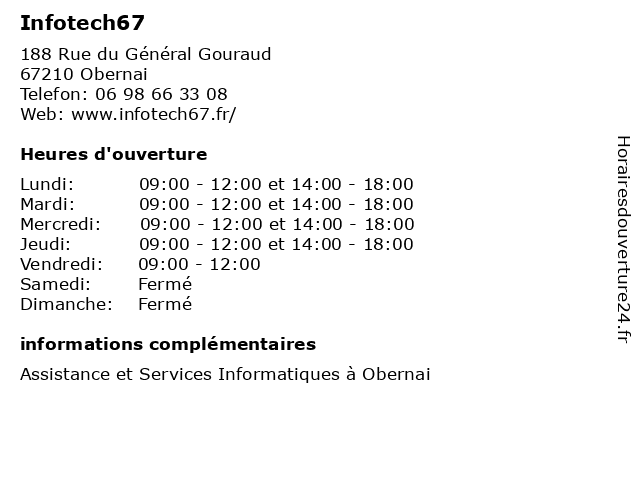 Infotech67

188 Rue du Général Gouraud
67210 Obernai
Telefon: 06 98 66 33 08
Web: www.infotech67.fr/

Heures d'ouverture

| | |
|---|---|
| Lundi: | 09:00 - 12:00 et 14:00 - 18:00 |
| Mardi: | 09:00 - 12:00 et 14:00 - 18:00 |
| Mercredi: | 09:00 - 12:00 et 14:00 - 18:00 |
| Jeudi: | 09:00 - 12:00 et 14:00 - 18:00 |
| Vendredi: | 09:00 - 12:00 |
| Samedi: | Fermé |
| Dimanche: | Fermé |

informations complémentaires

Assistance et Services Informatiques à Obernai

Horairesdouverture24.fr